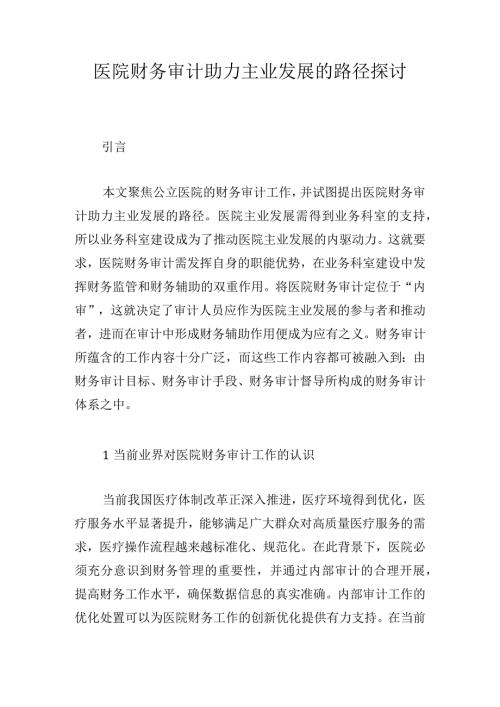 医院财务审计助力主业发展的路径探讨

引言

本文聚焦公立医院的财务审计工作，并试图提出医院财务审计助力主业发展的路径。医院主业发展需得到业务科室的支持，所以业务科室建设成为了推动医院主业发展的内驱动力。这就要求，医院财务审计需发挥自身的职能优势，在业务科室建设中发挥财务监管和财务辅助的双重作用。将医院财务审计定位于“内审”，这就决定了审计人员应作为医院主业发展的参与者和推动者，进而在审计中形成财务辅助作用便成为应有之义。财务审计所蕴含的工作内容十分广泛，而这些工作内容都可被融入到：由财务审计目标、财务审计手段、财务审计督导所构成的财务审计体系之中。

1 当前业界对医院财务审计工作的认识

当前我国医疗体制改革正深入推进，医疗环境得到优化，医疗服务水平显著提升，能够满足广大群众对高质量医疗服务的需求，医疗操作流程越来越标准化、规范化。在此背景下，医院必须充分意识到财务管理的重要性，并通过内部审计的合理开展，提高财务工作水平，确保数据信息的真实准确。内部审计工作的优化处置可以为医院财务工作的创新优化提供有力支持。在当前